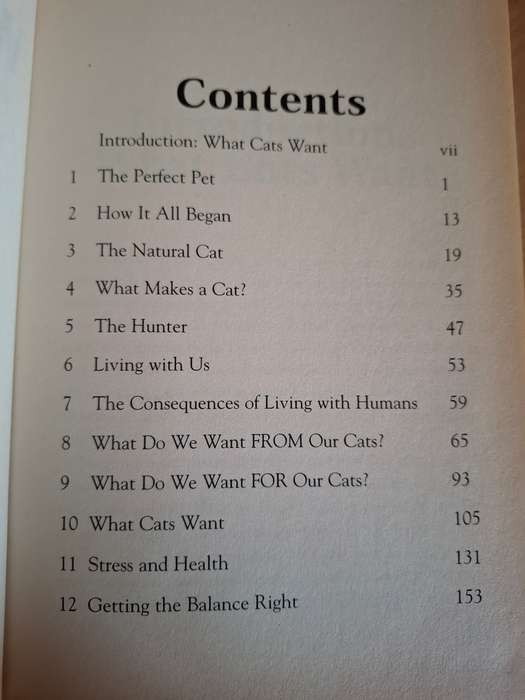 Contents

Introduction: What Cats Want vii

1 The Perfect Pet 1

2 How It All Began 13

3 The Natural Cat 19

4 What Makes a Cat? 35

5 The Hunter 47

6 Living with Us 53

7 The Consequences of Living with Humans 59

8 What Do We Want FROM Our Cats? 65

9 What Do We Want FOR Our Cats? 93

10 What Cats Want 105

11 Stress and Health 131

12 Getting the Balance Right 153